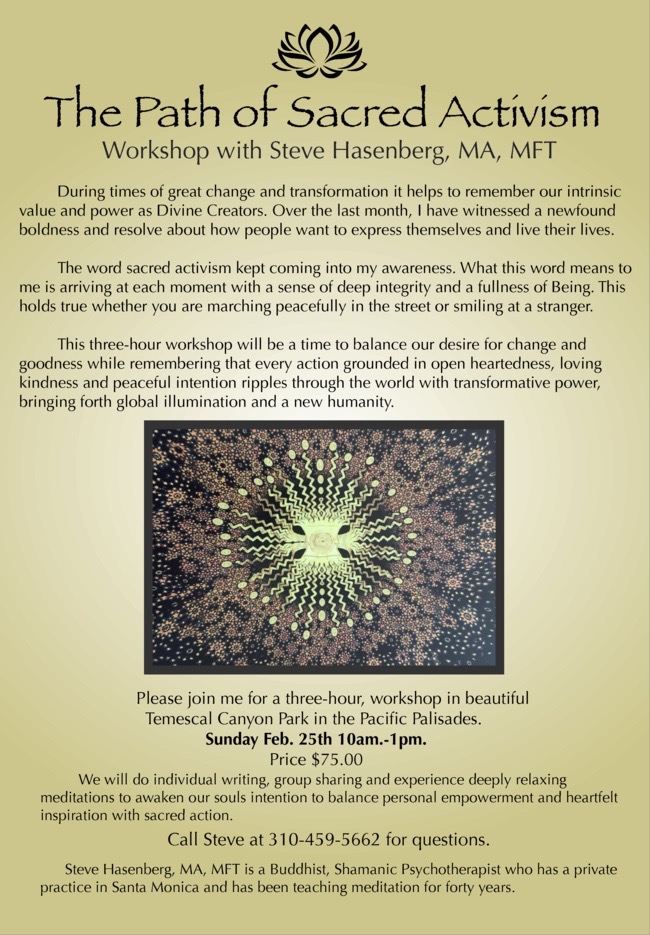 The Path of Sacred Activism
Workshop with Steve Hasenberg, MA, MFT

During times of great change and transformation it helps to remember our intrinsic value and power as Divine Creators. Over the last month, I have witnessed a newfound boldness and resolve about how people want to express themselves and live their lives.

The word sacred activism kept coming into my awareness. What this word means to me is arriving at each moment with a sense of deep integrity and a fullness of Being. This holds true whether you are marching peacefully in the street or smiling at a stranger.

This three-hour workshop will be a time to balance our desire for change and goodness while remembering that every action grounded in open heartedness, loving kindness and peaceful intention ripples through the world with transformative power, bringing forth global illumination and a new humanity.

Please join me for a three-hour, workshop in beautiful Temescal Canyon Park in the Pacific Palisades.
Sunday Feb. 25th 10am.-1pm.
Price $75.00
We will do individual writing, group sharing and experience deeply relaxing meditations to awaken our souls intention to balance personal empowerment and heartfelt inspiration with sacred action.

Call Steve at 310-459-5662 for questions.

Steve Hasenberg, MA, MFT is a Buddhist, Shamanic Psychotherapist who has a private practice in Santa Monica and has been teaching meditation for forty years.